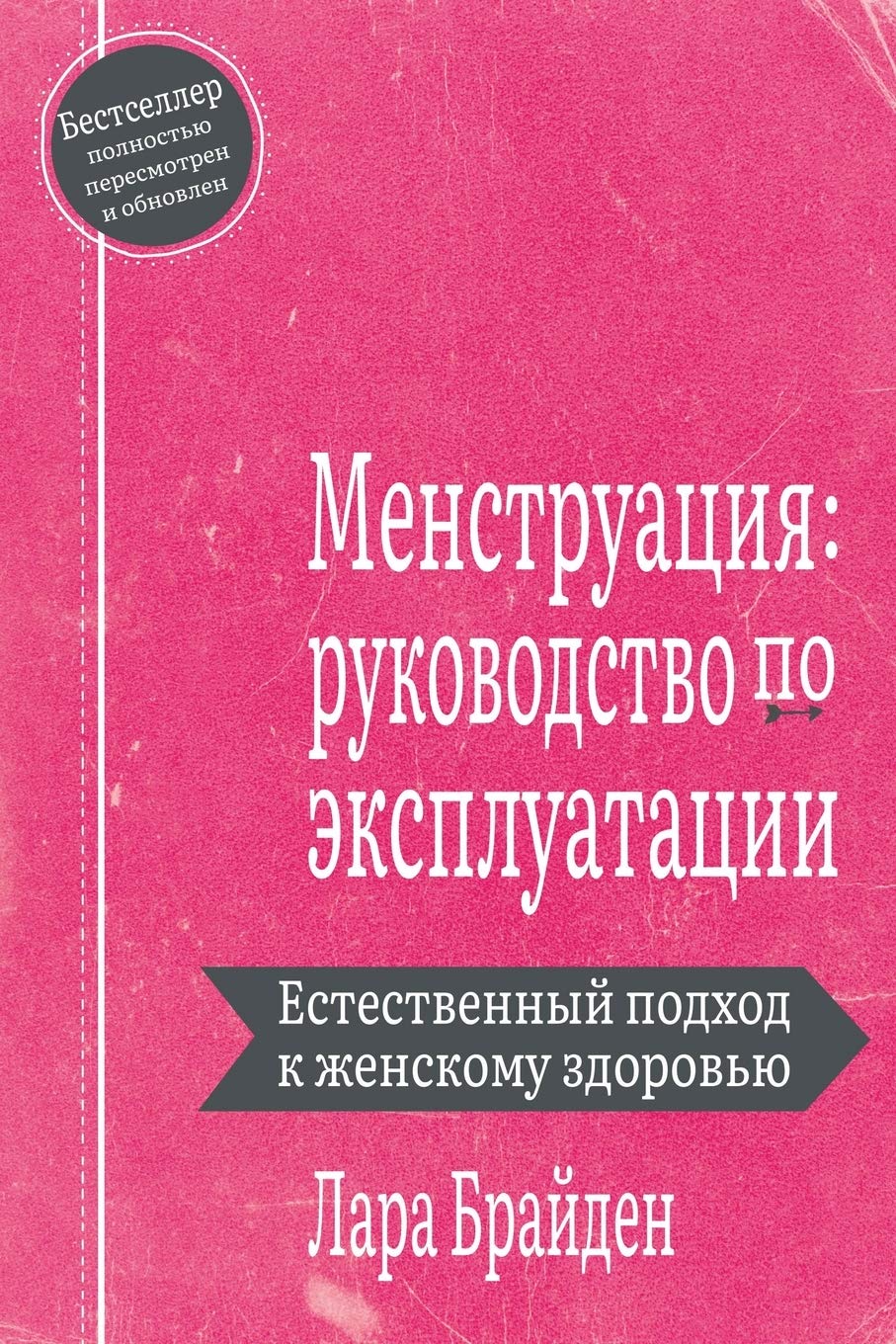 Бестселлер
полностью
пересмотрен
и обновлен

Менструация:
руководство по
эксплуатации

Естественный подход
к женскому здоровью

Лара Брайден